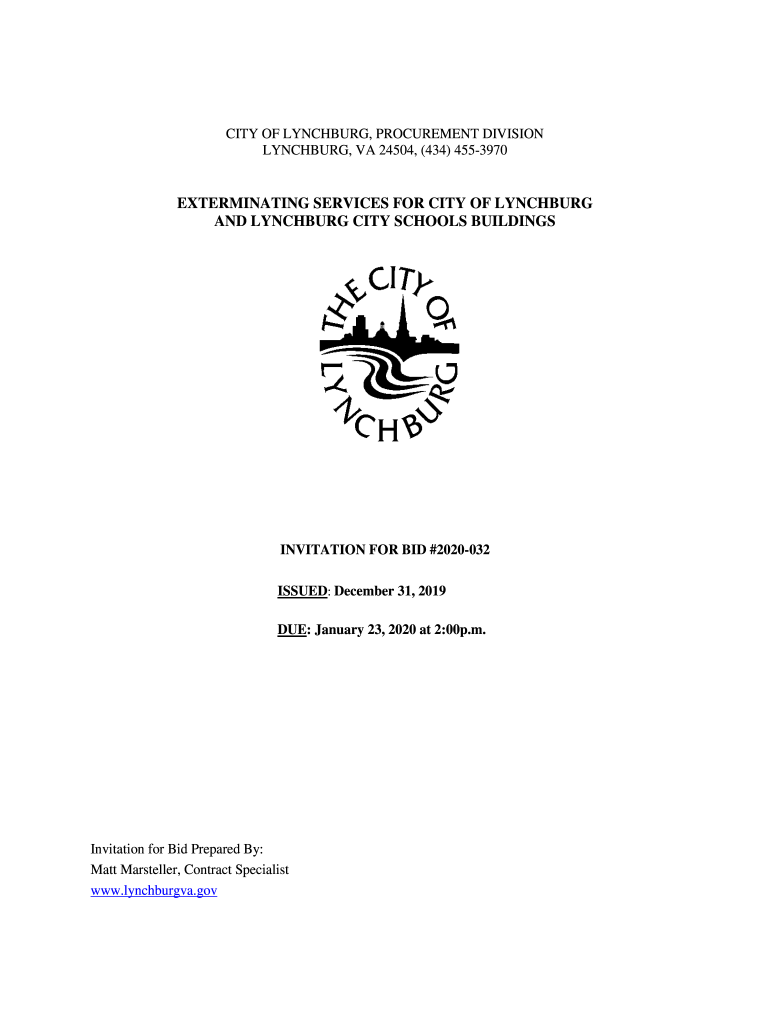 CITY OF LYNCHBURG, PROCUREMENT DIVISION
LYNCHBURG, VA 24504, (434) 455-3970

EXTERMINATING SERVICES FOR CITY OF LYNCHBURG
AND LYNCHBURG CITY SCHOOLS BUILDINGS

THE CITY OF LYNCHBURG

INVITATION FOR BID #2020-032

ISSUED: December 31, 2019

DUE: January 23, 2020 at 2:00p.m.

Invitation for Bid Prepared By:
Matt Marsteller, Contract Specialist
www.lynchburgva.gov